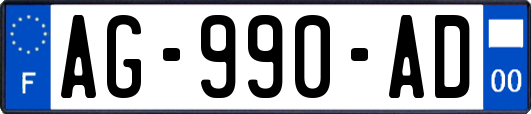 F
AG-990-AD
00